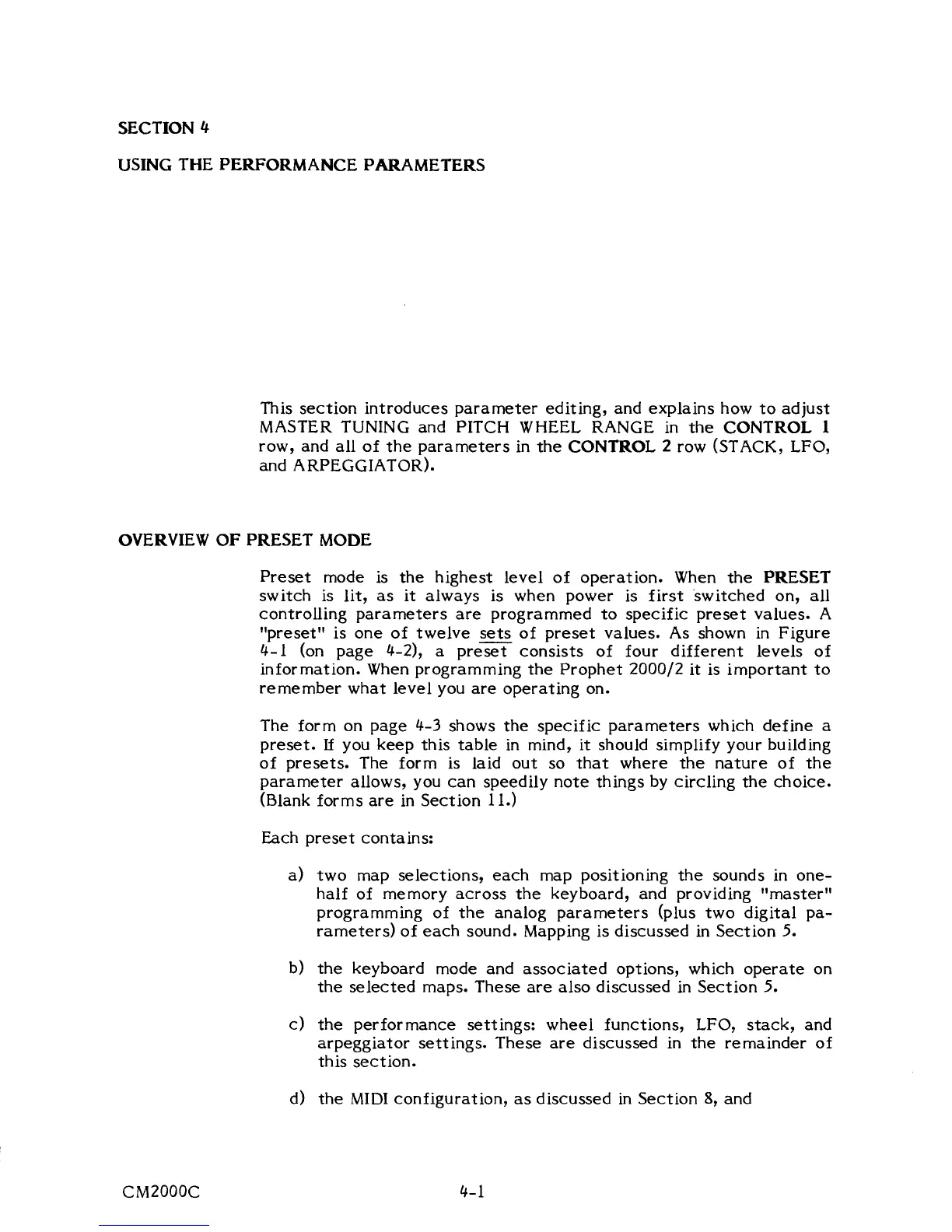 SECTION 4

USING THE PERFORMANCE PARAMETERS

This section introduces parameter editing, and explains how to adjust MASTER TUNING and PITCH WHEEL RANGE in the CONTROL 1 row, and all of the parameters in the CONTROL 2 row (STACK, LFO, and ARPEGGIATOR).

OVERVIEW OF PRESET MODE

Preset mode is the highest level of operation. When the PRESET switch is lit, as it always is when power is first switched on, all controlling parameters are programmed to specific preset values. A "preset" is one of twelve sets of preset values. As shown in Figure 4-1 (on page 4-2), a preset consists of four different levels of information. When programming the Prophet 2000/2 it is important to remember what level you are operating on.

The form on page 4-3 shows the specific parameters which define a preset. If you keep this table in mind, it should simplify your building of presets. The form is laid out so that where the nature of the parameter allows, you can speedily note things by circling the choice. (Blank forms are in Section 11.)

Each preset contains:

a) two map selections, each map positioning the sounds in one-half of memory across the keyboard, and providing "master" programming of the analog parameters (plus two digital parameters) of each sound. Mapping is discussed in Section 5.

b) the keyboard mode and associated options, which operate on the selected maps. These are also discussed in Section 5.

c) the performance settings: wheel functions, LFO, stack, and arpeggiator settings. These are discussed in the remainder of this section.

d) the MIDI configuration, as discussed in Section 8, and

CM2000C

4-1